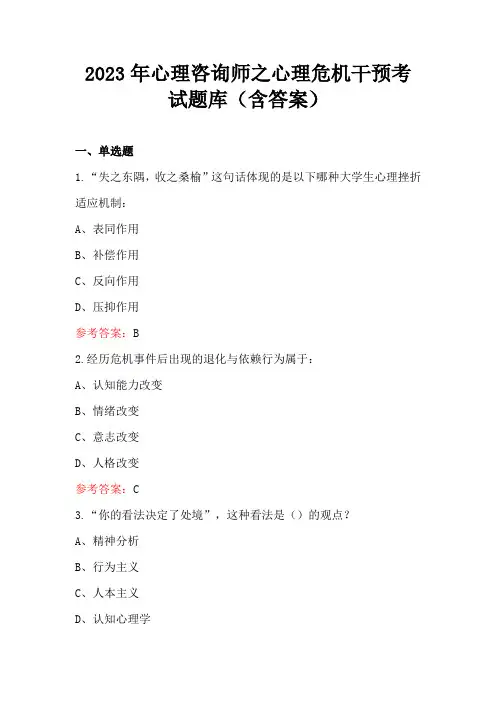 2023 年心理咨询师之心理危机干预考试题库（含答案）

一、单选题

1.“失之东隅，收之桑榆”这句话体现的是以下哪种大学生心理挫折适应机制：

A、表同作用

B、补偿作用

C、反向作用

D、压抑作用

参考答案：B

2.经历危机事件后出现的退化与依赖行为属于：

A、认知能力改变

B、情绪改变

C、意志改变

D、人格改变

参考答案：C

3.“你的看法决定了处境”，这种看法是（）的观点？

A、精神分析

B、行为主义

C、人本主义

D、认知心理学